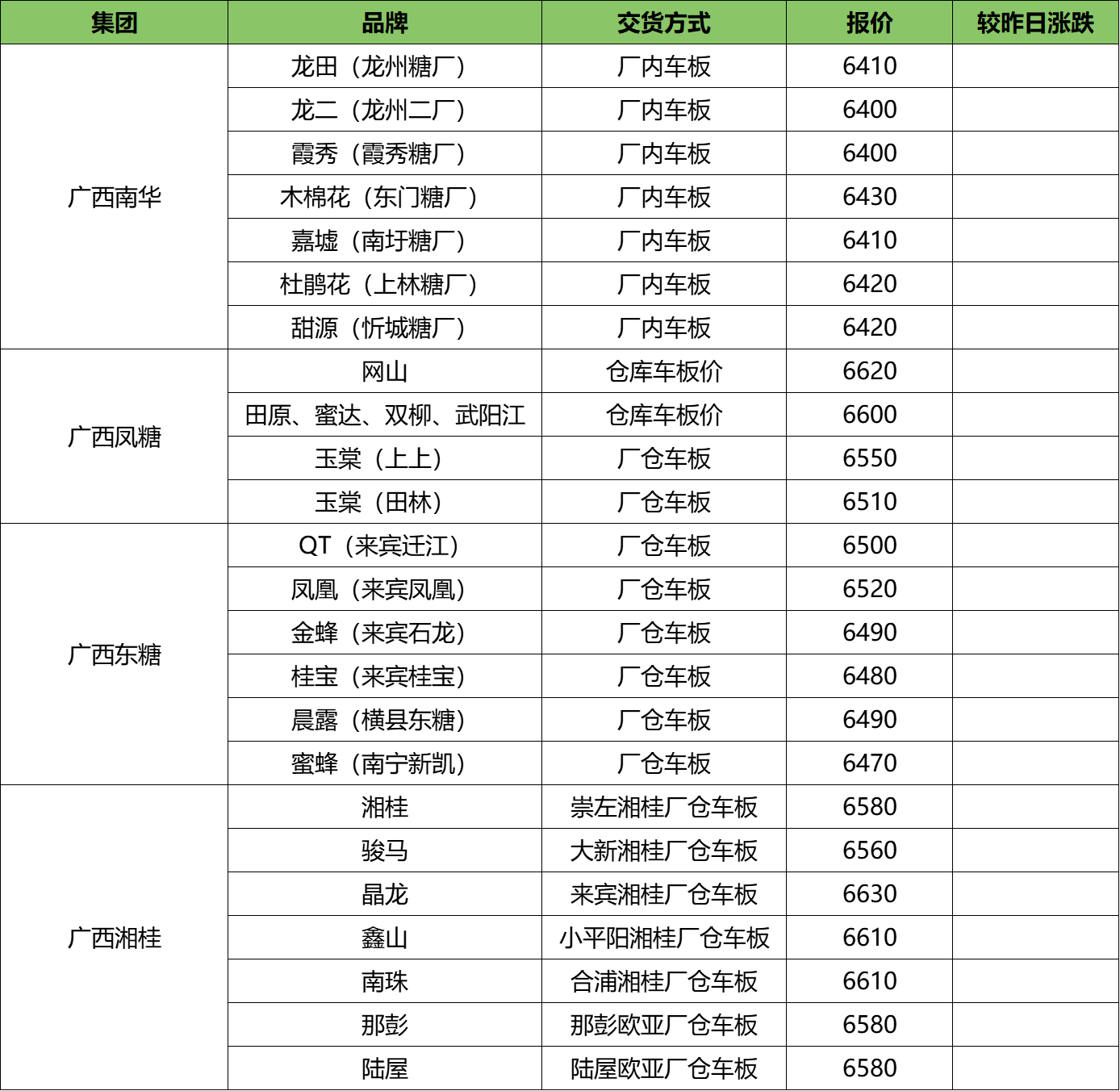 | 集团 | 品牌 | 交货方式 | 报价 | 较昨日涨跌 |
|---|---|---|---|---|
| 广西南华 | 龙田（龙州糖厂） | 厂内车板 | 6410 | |
| | 龙二（龙州二厂） | 厂内车板 | 6400 | |
| | 霞秀（霞秀糖厂） | 厂内车板 | 6400 | |
| | 木棉花（东门糖厂） | 厂内车板 | 6430 | |
| | 嘉墟（南圩糖厂） | 厂内车板 | 6410 | |
| | 杜鹃花（上林糖厂） | 厂内车板 | 6420 | |
| | 甜源（忻城糖厂） | 厂内车板 | 6420 | |
| 广西凤糖 | 网山 | 仓库车板价 | 6620 | |
| | 田原、蜜达、双柳、武阳江 | 仓库车板价 | 6600 | |
| | 玉棠（上上） | 厂仓车板 | 6550 | |
| | 玉棠（田林） | 厂仓车板 | 6510 | |
| 广西东糖 | QT（来宾迁江） | 厂仓车板 | 6500 | |
| | 凤凰（来宾凤凰） | 厂仓车板 | 6520 | |
| | 金蜂（来宾石龙） | 厂仓车板 | 6490 | |
| | 桂宝（来宾桂宝） | 厂仓车板 | 6480 | |
| | 晨露（横县东糖） | 厂仓车板 | 6490 | |
| | 蜜蜂（南宁新凯） | 厂仓车板 | 6470 | |
| 广西湘桂 | 湘桂 | 崇左湘桂厂仓车板 | 6580 | |
| | 骏马 | 大新湘桂厂仓车板 | 6560 | |
| | 晶龙 | 来宾湘桂厂仓车板 | 6630 | |
| | 鑫山 | 小平阳湘桂厂仓车板 | 6610 | |
| | 南珠 | 合浦湘桂厂仓车板 | 6610 | |
| | 那彭 | 那彭欧亚厂仓车板 | 6580 | |
| | 陆屋 | 陆屋欧亚厂仓车板 | 6580 | |